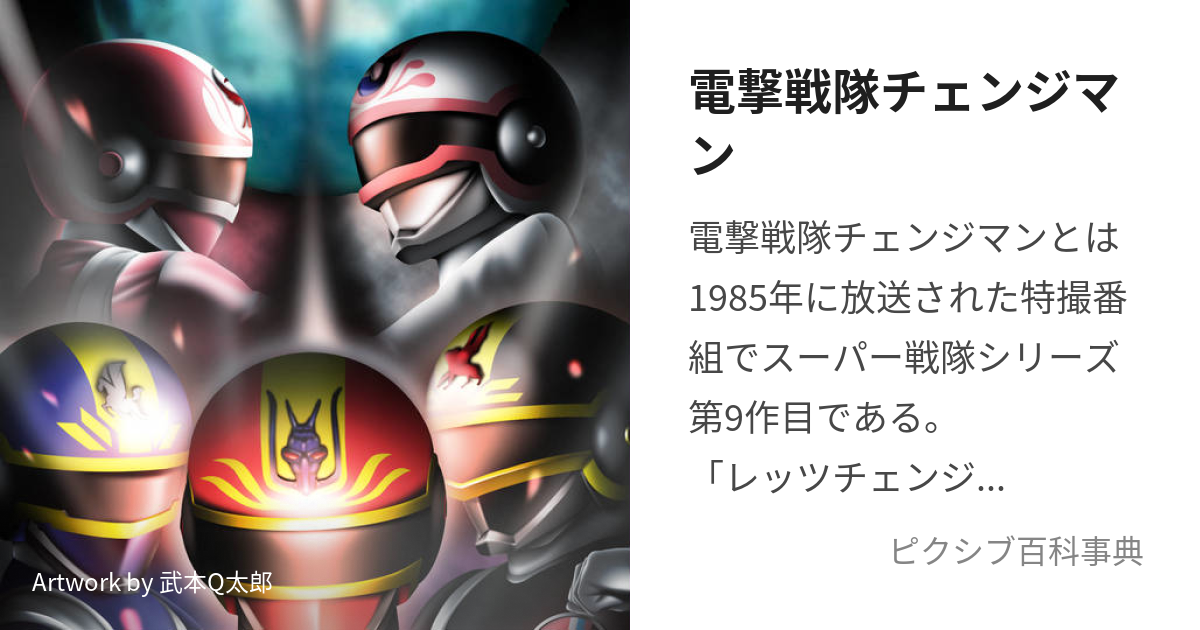 Artwork by 武本Q太郎

電撃戦隊チェンジマン

電撃戦隊チェンジマンとは1985年に放送された特撮番組でスーパー戦隊シリーズ第9作目である。
「レッツチェンジ...

ピクシブ百科事典